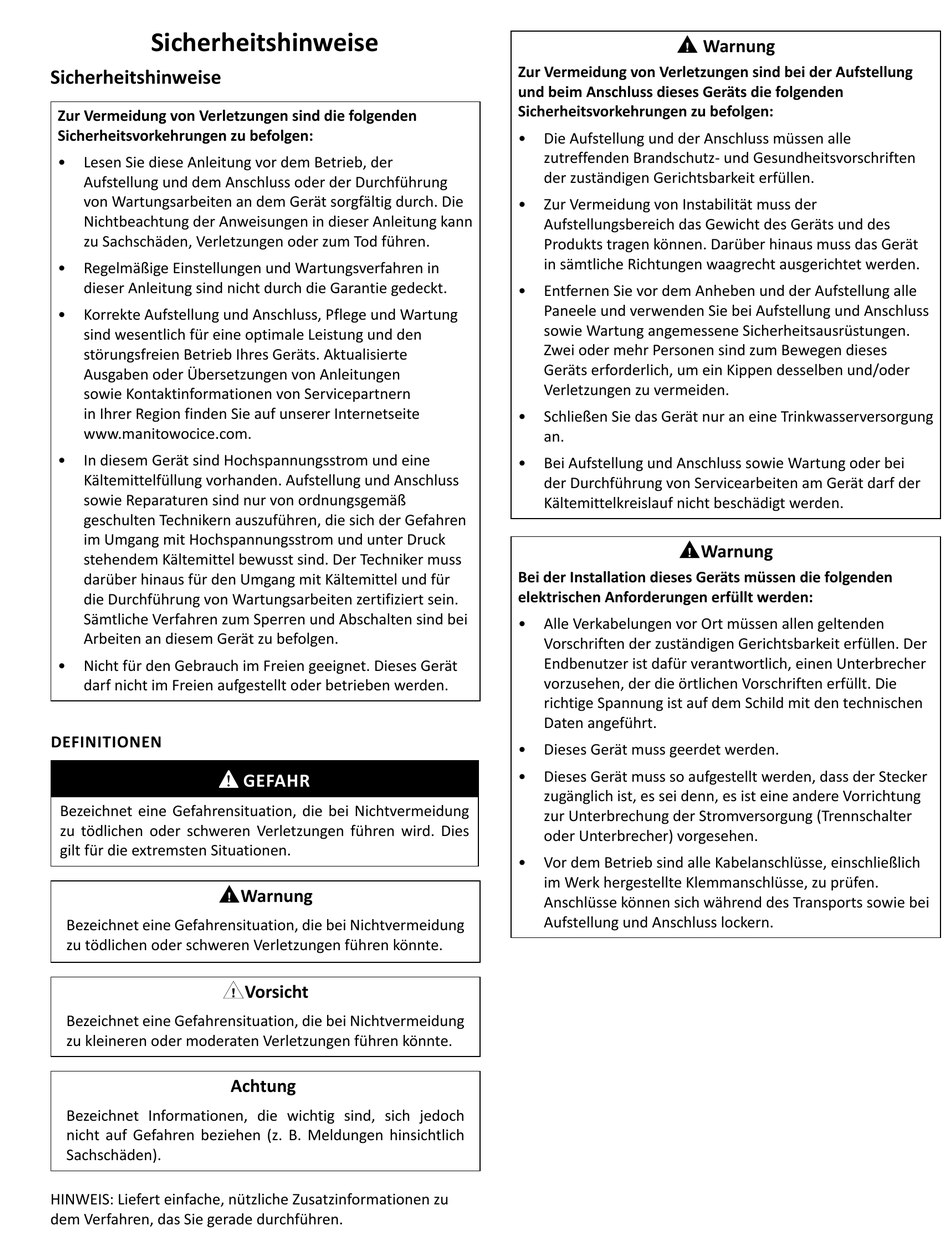 Sicherheitshinweise

Sicherheitshinweise

Zur Vermeidung von Verletzungen sind die folgenden Sicherheitsvorkehrungen zu befolgen:

• Lesen Sie diese Anleitung vor dem Betrieb, der Aufstellung und dem Anschluss oder der Durchführung von Wartungsarbeiten an dem Gerät sorgfältig durch. Die Nichtbeachtung der Anweisungen in dieser Anleitung kann zu Sachschäden, Verletzungen oder zum Tod führen.

• Regelmäßige Einstellungen und Wartungsverfahren in dieser Anleitung sind nicht durch die Garantie gedeckt.

• Korrekte Aufstellung und Anschluss, Pflege und Wartung sind wesentlich für eine optimale Leistung und den störungsfreien Betrieb Ihres Geräts. Aktualisierte Ausgaben oder Übersetzungen von Anleitungen sowie Kontaktinformationen von Servicepartnern in Ihrer Region finden Sie auf unserer Internetseite www.manitowocice.com.

• In diesem Gerät sind Hochspannungsstrom und eine Kältemittelfüllung vorhanden. Aufstellung und Anschluss sowie Reparaturen sind nur von ordnungsgemäß geschulten Technikern auszuführen, die sich der Gefahren im Umgang mit Hochspannungsstrom und unter Druck stehendem Kältemittel bewusst sind. Der Techniker muss darüber hinaus für den Umgang mit Kältemittel und für die Durchführung von Wartungsarbeiten zertifiziert sein. Sämtliche Verfahren zum Sperren und Abschalten sind bei Arbeiten an diesem Gerät zu befolgen.

• Nicht für den Gebrauch im Freien geeignet. Dieses Gerät darf nicht im Freien aufgestellt oder betrieben werden.

DEFINITIONEN

GEFAHR

Bezeichnet eine Gefahrensituation, die bei Nichtvermeidung zu tödlichen oder schweren Verletzungen führen wird. Dies gilt für die extremsten Situationen.

Warnung

Bezeichnet eine Gefahrensituation, die bei Nichtvermeidung zu tödlichen oder schweren Verletzungen führen könnte.

Vorsicht

Bezeichnet eine Gefahrensituation, die bei Nichtvermeidung zu kleineren oder moderaten Verletzungen führen könnte.

Achtung

Bezeichnet Informationen, die wichtig sind, sich jedoch nicht auf Gefahren beziehen (z. B. Meldungen hinsichtlich Sachschäden).

HINWEIS: Liefert einfache, nützliche Zusatzinformationen zu dem Verfahren, das Sie gerade durchführen.

Warnung

Zur Vermeidung von Verletzungen sind bei der Aufstellung und beim Anschluss dieses Geräts die folgenden Sicherheitsvorkehrungen zu befolgen:

• Die Aufstellung und der Anschluss müssen alle zutreffenden Brandschutz- und Gesundheitsvorschriften der zuständigen Gerichtsbarkeit erfüllen.

• Zur Vermeidung von Instabilität muss der Aufstellungsbereich das Gewicht des Geräts und des Produkts tragen können. Darüber hinaus muss das Gerät in sämtliche Richtungen waagrecht ausgerichtet werden.

• Entfernen Sie vor dem Anheben und der Aufstellung alle Paneele und verwenden Sie bei Aufstellung und Anschluss sowie Wartung angemessene Sicherheitsausrüstungen. Zwei oder mehr Personen sind zum Bewegen dieses Geräts erforderlich, um ein Kippen desselben und/oder Verletzungen zu vermeiden.

• Schließen Sie das Gerät nur an eine Trinkwasserversorgung an.

• Bei Aufstellung und Anschluss sowie Wartung oder bei der Durchführung von Servicearbeiten am Gerät darf der Kältemittelkreislauf nicht beschädigt werden.

Warnung

Bei der Installation dieses Geräts müssen die folgenden elektrischen Anforderungen erfüllt werden:

• Alle Verkabelungen vor Ort müssen allen geltenden Vorschriften der zuständigen Gerichtsbarkeit erfüllen. Der Endbenutzer ist dafür verantwortlich, einen Unterbrecher vorzusehen, der die örtlichen Vorschriften erfüllt. Die richtige Spannung ist auf dem Schild mit den technischen Daten angeführt.

• Dieses Gerät muss geerdet werden.

• Dieses Gerät muss so aufgestellt werden, dass der Stecker zugänglich ist, es sei denn, es ist eine andere Vorrichtung zur Unterbrechung der Stromversorgung (Trennschalter oder Unterbrecher) vorgesehen.

• Vor dem Betrieb sind alle Kabelanschlüsse, einschließlich im Werk hergestellte Klemmanschlüsse, zu prüfen. Anschlüsse können sich während des Transports sowie bei Aufstellung und Anschluss lockern.